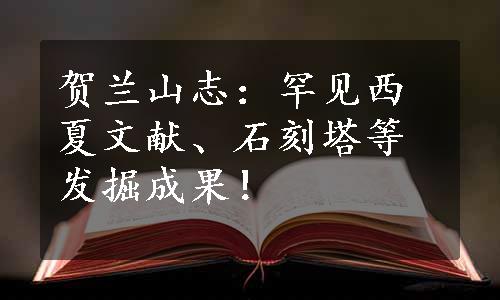 贺兰山志：罕见西夏文献、石刻塔等发掘成果！